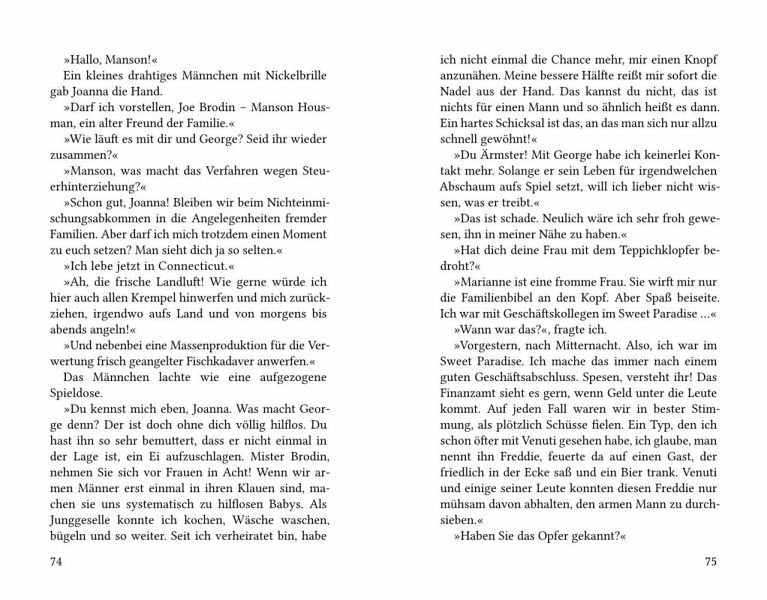 »Hallo, Manson!«

Ein kleines drahtiges Männchen mit Nickelbrille gab Joanna die Hand.

»Darf ich vorstellen, Joe Brodin – Manson Housman, ein alter Freund der Familie.«

»Wie läuft es mit dir und George? Seid ihr wieder zusammen?«

»Manson, was macht das Verfahren wegen Steuerhinterziehung?«

»Schon gut, Joanna! Bleiben wir beim Nichteinmischungsabkommen in die Angelegenheiten fremder Familien. Aber darf ich mich trotzdem einen Moment zu euch setzen? Man sieht dich ja so selten.«

»Ich lebe jetzt in Connecticut.«

»Ah, die frische Landluft! Wie gerne würde ich hier auch allen Krempel hinwerfen und mich zurückziehen, irgendwo aufs Land und von morgens bis abends angeln!«

»Und nebenbei eine Massenproduktion für die Verwertung frisch geangelter Fischkadaver anwerfen.«

Das Männchen lachte wie eine aufgezogene Spieldose.

»Du kennst mich eben, Joanna. Was macht George denn? Der ist doch ohne dich völlig hilflos. Du hast ihn so sehr bemuttert, dass er nicht einmal in der Lage ist, ein Ei aufzuschlagen. Mister Brodin, nehmen Sie sich vor Frauen in Acht! Wenn wir armen Männer erst einmal in ihren Klauen sind, machen sie uns systematisch zu hilflosen Babys. Als Junggeselle konnte ich kochen, Wäsche waschen, bügeln und so weiter. Seit ich verheiratet bin, habe

74

ich nicht einmal die Chance mehr, mir einen Knopf anzunähen. Meine bessere Hälfte reißt mir sofort die Nadel aus der Hand. Das kannst du nicht, das ist nichts für einen Mann und so ähnlich heißt es dann. Ein hartes Schicksal ist das, an das man sich nur allzu schnell gewöhnt!«

»Du Ärmster! Mit George habe ich keinerlei Kontakt mehr. Solange er sein Leben für irgendwelchen Abschaum aufs Spiel setzt, will ich lieber nicht wissen, was er treibt.«

»Das ist schade. Neulich wäre ich sehr froh gewesen, ihn in meiner Nähe zu haben.«

»Hat dich deine Frau mit dem Teppichklopfer bedroht?«

»Marianne ist eine fromme Frau. Sie wirft mir nur die Familienbibel an den Kopf. Aber Spaß beiseite. Ich war mit Geschäftskollegen im Sweet Paradise …«

»Wann war das?«, fragte ich.

»Vorgestern, nach Mitternacht. Also, ich war im Sweet Paradise. Ich mache das immer nach einem guten Geschäftsabschluss. Spesen, versteht ihr! Das Finanzamt sieht es gern, wenn Geld unter die Leute kommt. Auf jeden Fall waren wir in bester Stimmung, als plötzlich Schüsse fielen. Ein Typ, den ich schon öfter mit Venuti gesehen habe, ich glaube, man nennt ihn Freddie, feuerte da auf einen Gast, der friedlich in der Ecke saß und ein Bier trank. Venuti und einige seiner Leute konnten diesen Freddie nur mühsam davon abhalten, den armen Mann zu durchsieben.«

»Haben Sie das Opfer gekannt?«

75